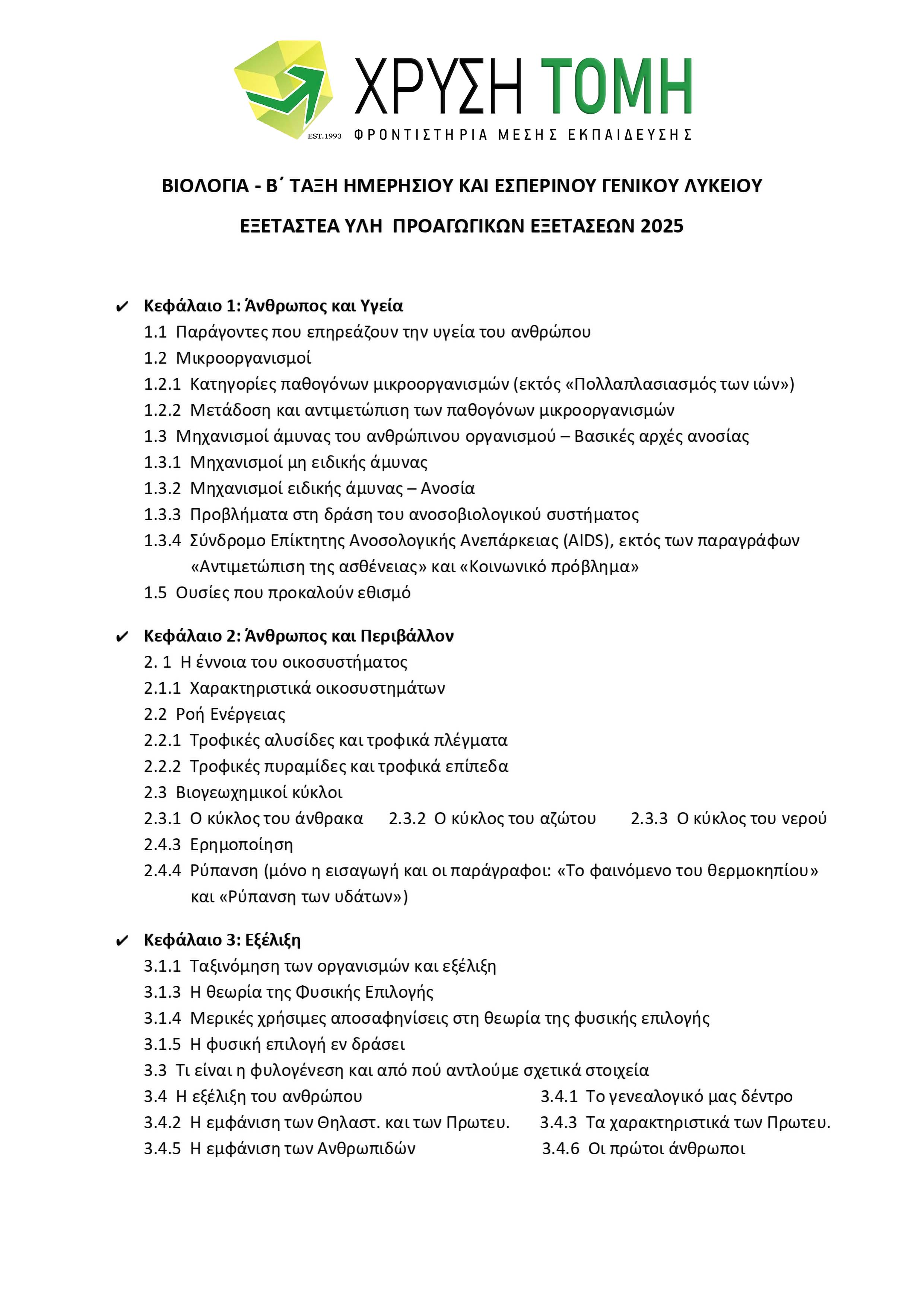 EST.1993 ΧΡΥΣΗ ΤΟΜΗ
ΦΡΟΝΤΙΣΤΗΡΙΑ ΜΕΣΗΣ ΕΚΠΑΙΔΕΥΣΗΣ

ΒΙΟΛΟΓΙΑ - Β΄ ΤΑΞΗ ΗΜΕΡΗΣΙΟΥ ΚΑΙ ΕΣΠΕΡΙΝΟΥ ΓΕΝΙΚΟΥ ΛΥΚΕΙΟΥ

ΕΞΕΤΑΣΤΕΑ ΥΛΗ ΠΡΟΑΓΩΓΙΚΩΝ ΕΞΕΤΑΣΕΩΝ 2025

✔ Κεφάλαιο 1: Άνθρωπος και Υγεία
1.1 Παράγοντες που επηρεάζουν την υγεία του ανθρώπου
1.2 Μικροοργανισμοί
1.2.1 Κατηγορίες παθογόνων μικροοργανισμών (εκτός «Πολλαπλασιασμός των ιών»)
1.2.2 Μετάδοση και αντιμετώπιση των παθογόνων μικροοργανισμών
1.3 Μηχανισμοί άμυνας του ανθρώπινου οργανισμού – Βασικές αρχές ανοσίας
1.3.1 Μηχανισμοί μη ειδικής άμυνας
1.3.2 Μηχανισμοί ειδικής άμυνας – Ανοσία
1.3.3 Προβλήματα στη δράση του ανοσοβιολογικού συστήματος
1.3.4 Σύνδρομο Επίκτητης Ανοσολογικής Ανεπάρκειας (AIDS), εκτός των παραγράφων «Αντιμετώπιση της ασθένειας» και «Κοινωνικό πρόβλημα»
1.5 Ουσίες που προκαλούν εθισμό

✔ Κεφάλαιο 2: Άνθρωπος και Περιβάλλον
2. 1 Η έννοια του οικοσυστήματος
2.1.1 Χαρακτηριστικά οικοσυστημάτων
2.2 Ροή Ενέργειας
2.2.1 Τροφικές αλυσίδες και τροφικά πλέγματα
2.2.2 Τροφικές πυραμίδες και τροφικά επίπεδα
2.3 Βιογεωχημικοί κύκλοι
2.3.1 Ο κύκλος του άνθρακα 2.3.2 Ο κύκλος του αζώτου 2.3.3 Ο κύκλος του νερού
2.4.3 Ερημοποίηση
2.4.4 Ρύπανση (μόνο η εισαγωγή και οι παράγραφοι: «Το φαινόμενο του θερμοκηπίου» και «Ρύπανση των υδάτων»)

✔ Κεφάλαιο 3: Εξέλιξη
3.1.1 Ταξινόμηση των οργανισμών και εξέλιξη
3.1.3 Η θεωρία της Φυσικής Επιλογής
3.1.4 Μερικές χρήσιμες αποσαφηνίσεις στη θεωρία της φυσικής επιλογής
3.1.5 Η φυσική επιλογή εν δράσει
3.3 Τι είναι η φυλογένεση και από πού αντλούμε σχετικά στοιχεία
3.4 Η εξέλιξη του ανθρώπου 3.4.1 Το γενεαλογικό μας δέντρο
3.4.2 Η εμφάνιση των Θηλαστ. και των Πρωτευ. 3.4.3 Τα χαρακτηριστικά των Πρωτευ.
3.4.5 Η εμφάνιση των Ανθρωπιδών 3.4.6 Οι πρώτοι άνθρωποι